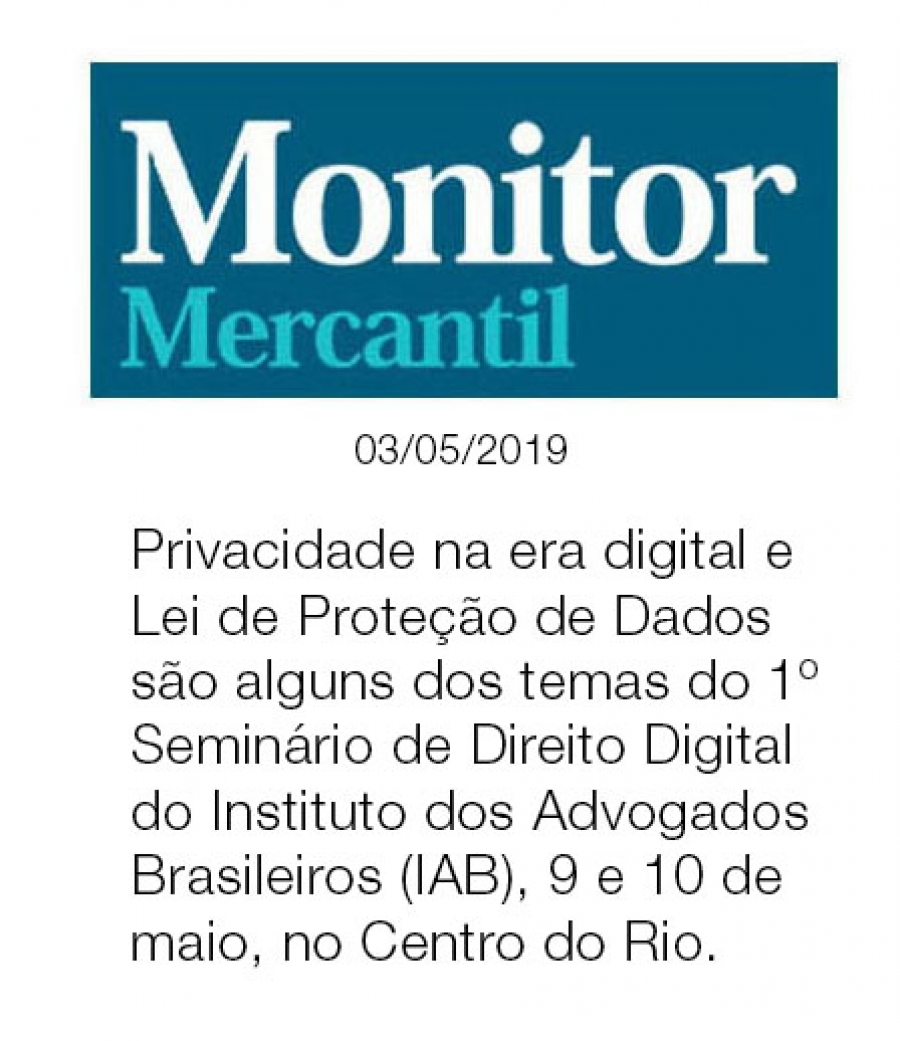 Monitor
Mercantil

03/05/2019

Privacidade na era digital e Lei de Proteção de Dados são alguns dos temas do 1º Seminário de Direito Digital do Instituto dos Advogados Brasileiros (IAB), 9 e 10 de maio, no Centro do Rio.